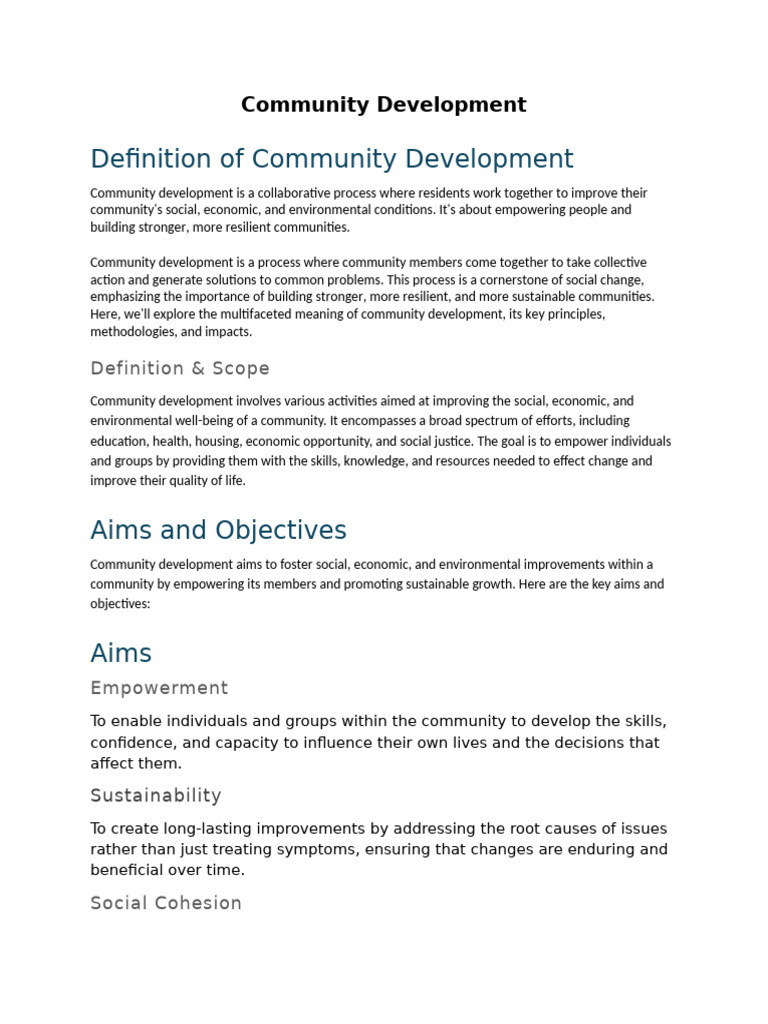 Community Development

Definition of Community Development

Community development is a collaborative process where residents work together to improve their community's social, economic, and environmental conditions. It's about empowering people and building stronger, more resilient communities.

Community development is a process where community members come together to take collective action and generate solutions to common problems. This process is a cornerstone of social change, emphasizing the importance of building stronger, more resilient, and more sustainable communities. Here, we'll explore the multifaceted meaning of community development, its key principles, methodologies, and impacts.

Definition & Scope

Community development involves various activities aimed at improving the social, economic, and environmental well-being of a community. It encompasses a broad spectrum of efforts, including education, health, housing, economic opportunity, and social justice. The goal is to empower individuals and groups by providing them with the skills, knowledge, and resources needed to effect change and improve their quality of life.

Aims and Objectives

Community development aims to foster social, economic, and environmental improvements within a community by empowering its members and promoting sustainable growth. Here are the key aims and objectives:

Aims

Empowerment

To enable individuals and groups within the community to develop the skills, confidence, and capacity to influence their own lives and the decisions that affect them.

Sustainability

To create long-lasting improvements by addressing the root causes of issues rather than just treating symptoms, ensuring that changes are enduring and beneficial over time.

Social Cohesion